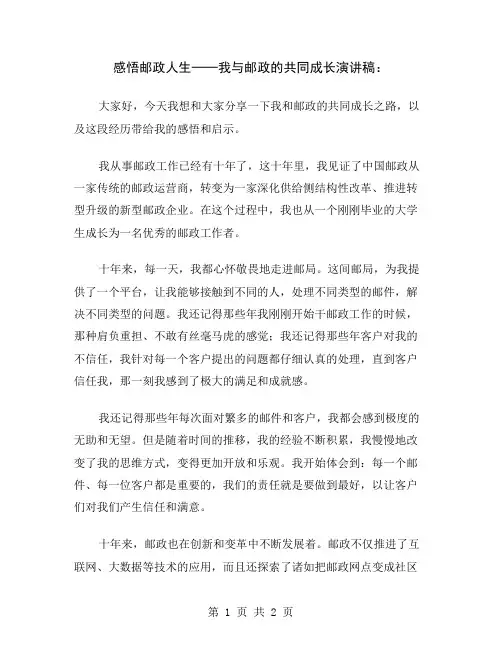 感悟邮政人生——我与邮政的共同成长演讲稿：

大家好，今天我想和大家分享一下我和邮政的共同成长之路，以及这段经历带给我的感悟和启示。

我从事邮政工作已经有十年了，这十年里，我见证了中国邮政从一家传统的邮政运营商，转变为一家深化供给侧结构性改革、推进转型升级的新型邮政企业。在这个过程中，我也从一个刚刚毕业的大学生成长为一名优秀的邮政工作者。

十年来，每一天，我都心怀敬畏地走进邮局。这间邮局，为我提供了一个平台，让我能够接触到不同的人，处理不同类型的邮件，解决不同类型的问题。我还记得那些年我刚刚开始干邮政工作的时候，那种肩负重担、不敢有丝毫马虎的感觉；我还记得那些年客户对我的不信任，我针对每一个客户提出的问题都仔细认真的处理，直到客户信任我，那一刻我感到了极大的满足和成就感。

我还记得那些年每次面对繁多的邮件和客户，我都会感到极度的无助和无望。但是随着时间的推移，我的经验不断积累，我慢慢地改变了我的思维方式，变得更加开放和乐观。我开始体会到：每一个邮件、每一位客户都是重要的，我们的责任就是要做到最好，以让客户们对我们产生信任和满意。

十年来，邮政也在创新和变革中不断发展着。邮政不仅推进了互联网、大数据等技术的应用，而且还探索了诸如把邮政网点变成社区

第 1 页 共 2 页